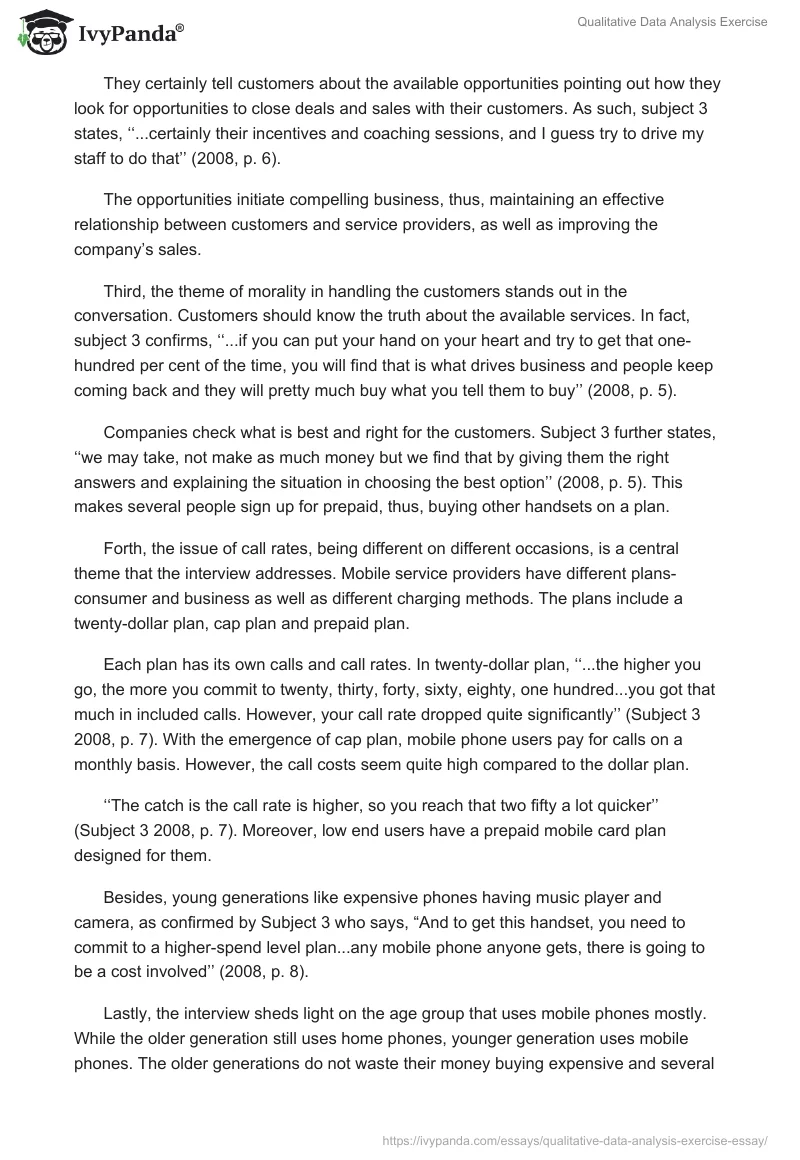 IvyPanda®

Qualitative Data Analysis Exercise

They certainly tell customers about the available opportunities pointing out how they look for opportunities to close deals and sales with their customers. As such, subject 3 states, ‘‘...certainly their incentives and coaching sessions, and I guess try to drive my staff to do that’’ (2008, p. 6).

The opportunities initiate compelling business, thus, maintaining an effective relationship between customers and service providers, as well as improving the company’s sales.

Third, the theme of morality in handling the customers stands out in the conversation. Customers should know the truth about the available services. In fact, subject 3 confirms, ‘‘...if you can put your hand on your heart and try to get that one-hundred per cent of the time, you will find that is what drives business and people keep coming back and they will pretty much buy what you tell them to buy’’ (2008, p. 5).

Companies check what is best and right for the customers. Subject 3 further states, ‘‘we may take, not make as much money but we find that by giving them the right answers and explaining the situation in choosing the best option’’ (2008, p. 5). This makes several people sign up for prepaid, thus, buying other handsets on a plan.

Forth, the issue of call rates, being different on different occasions, is a central theme that the interview addresses. Mobile service providers have different plans-consumer and business as well as different charging methods. The plans include a twenty-dollar plan, cap plan and prepaid plan.

Each plan has its own calls and call rates. In twenty-dollar plan, ‘‘...the higher you go, the more you commit to twenty, thirty, forty, sixty, eighty, one hundred...you got that much in included calls. However, your call rate dropped quite significantly’’ (Subject 3 2008, p. 7). With the emergence of cap plan, mobile phone users pay for calls on a monthly basis. However, the call costs seem quite high compared to the dollar plan.

‘‘The catch is the call rate is higher, so you reach that two fifty a lot quicker’’ (Subject 3 2008, p. 7). Moreover, low end users have a prepaid mobile card plan designed for them.

Besides, young generations like expensive phones having music player and camera, as confirmed by Subject 3 who says, “And to get this handset, you need to commit to a higher-spend level plan...any mobile phone anyone gets, there is going to be a cost involved’’ (2008, p. 8).

Lastly, the interview sheds light on the age group that uses mobile phones mostly. While the older generation still uses home phones, younger generation uses mobile phones. The older generations do not waste their money buying expensive and several

https://ivypanda.com/essays/qualitative-data-analysis-exercise-essay/